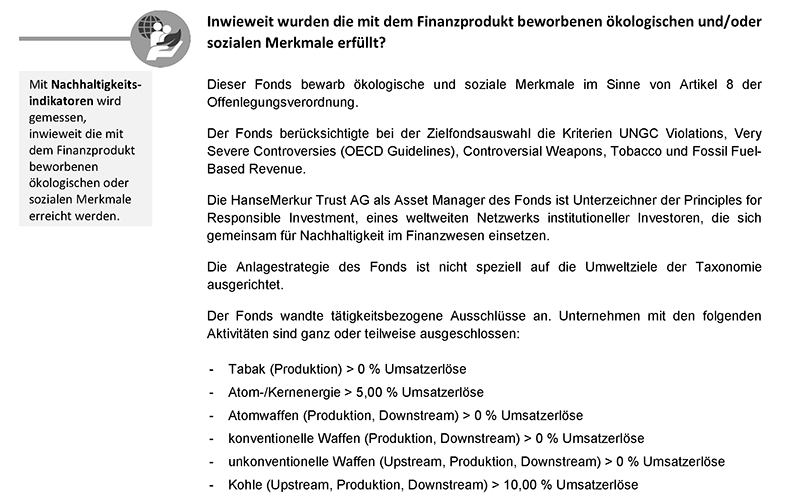 Inwieweit wurden die mit dem Finanzprodukt beworbenen ökologischen und/oder sozialen Merkmale erfüllt?

Mit **Nachhaltigkeitsindikatoren** wird gemessen, inwieweit die mit dem Finanzprodukt beworbenen ökologischen oder sozialen Merkmale erreicht werden.

Dieser Fonds bewarb ökologische und soziale Merkmale im Sinne von Artikel 8 der Offenlegungsverordnung.

Der Fonds berücksichtigte bei der Zielfondsauswahl die Kriterien UNGC Violations, Very Severe Controversies (OECD Guidelines), Controversial Weapons, Tobacco und Fossil Fuel-Based Revenue.

Die HanseMerkur Trust AG als Asset Manager des Fonds ist Unterzeichner der Principles for Responsible Investment, eines weltweiten Netzwerks institutioneller Investoren, die sich gemeinsam für Nachhaltigkeit im Finanzwesen einsetzen.

Die Anlagestrategie des Fonds ist nicht speziell auf die Umweltziele der Taxonomie ausgerichtet.

Der Fonds wandte tätigkeitsbezogene Ausschlüsse an. Unternehmen mit den folgenden Aktivitäten sind ganz oder teilweise ausgeschlossen:

- Tabak (Produktion) > 0 % Umsatzerlöse
- Atom-/Kernenergie > 5,00 % Umsatzerlöse
- Atomwaffen (Produktion, Downstream) > 0 % Umsatzerlöse
- konventionelle Waffen (Produktion, Downstream) > 0 % Umsatzerlöse
- unkonventionelle Waffen (Upstream, Produktion, Downstream) > 0 % Umsatzerlöse
- Kohle (Upstream, Produktion, Downstream) > 10,00 % Umsatzerlöse